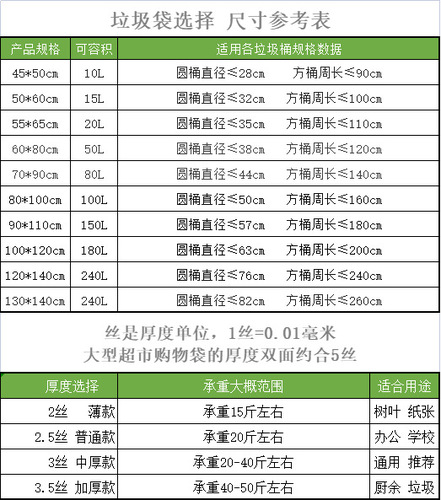 垃圾袋选择 尺寸参考表

| 产品规格 | 可容积 | 适用各垃圾桶规格数据 |
|---|---|---|
| 45*50cm | 10L | 圆桶直径≤28cm 方桶周长≤90cm |
| 50*60cm | 15L | 圆桶直径≤32cm 方桶周长≤100cm |
| 55*65cm | 20L | 圆桶直径≤35cm 方桶周长≤110cm |
| 60*80cm | 50L | 圆桶直径≤38cm 方桶周长≤120cm |
| 70*90cm | 80L | 圆桶直径≤44cm 方桶周长≤140cm |
| 80*100cm | 100L | 圆桶直径≤50cm 方桶周长≤160cm |
| 90*110cm | 150L | 圆桶直径≤57cm 方桶周长≤180cm |
| 100*120cm | 180L | 圆桶直径≤63cm 方桶周长≤200cm |
| 120*140cm | 240L | 圆桶直径≤76cm 方桶周长≤240cm |
| 130*140cm | 240L | 圆桶直径≤82cm 方桶周长≤260cm |

丝是厚度单位，1丝=0.01毫米
大型超市购物袋的厚度双面约合5丝

| 厚度选择 | 承重大概范围 | 适合用途 |
|---|---|---|
| 2丝 薄款 | 承重15斤左右 | 树叶 纸张 |
| 2.5丝 普通款 | 承重20斤左右 | 办公 学校 |
| 3丝 中厚款 | 承重20-40斤左右 | 通用 推荐 |
| 3.5丝 加厚款 | 承重40-50斤左右 | 厨余 垃圾 |